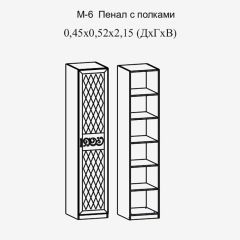 М-6 Пенал с полками
0,45х0,52х2,15 (ДхГхВ)